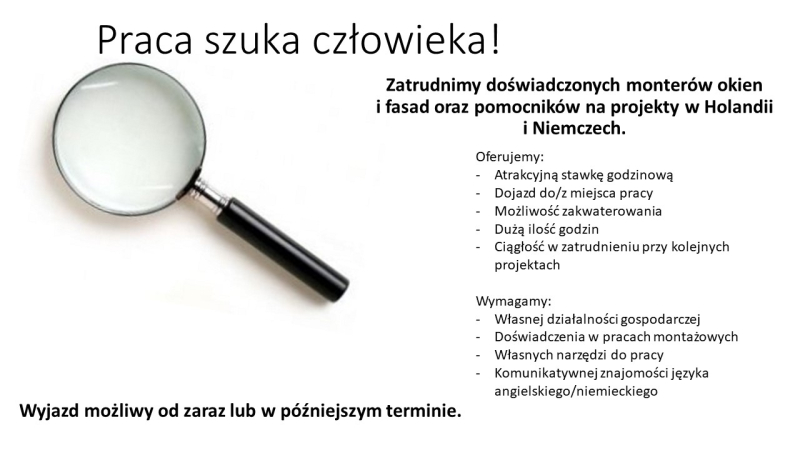 Praca szuka człowieka!

Zatrudnimy doświadczonych monterów okien i fasad oraz pomocników na projekty w Holandii i Niemczech.

Oferujemy:
- Atrakcyjną stawkę godzinową
- Dojazd do/z miejsca pracy
- Możliwość zakwaterowania
- Dużą ilość godzin
- Ciągłość w zatrudnieniu przy kolejnych projektach

Wymagamy:
- Własnej działalności gospodarczej
- Doświadczenia w pracach montażowych
- Własnych narzędzi do pracy
- Komunikatywnej znajomości języka angielskiego/niemieckiego

Wyjazd możliwy od zaraz lub w późniejszym terminie.